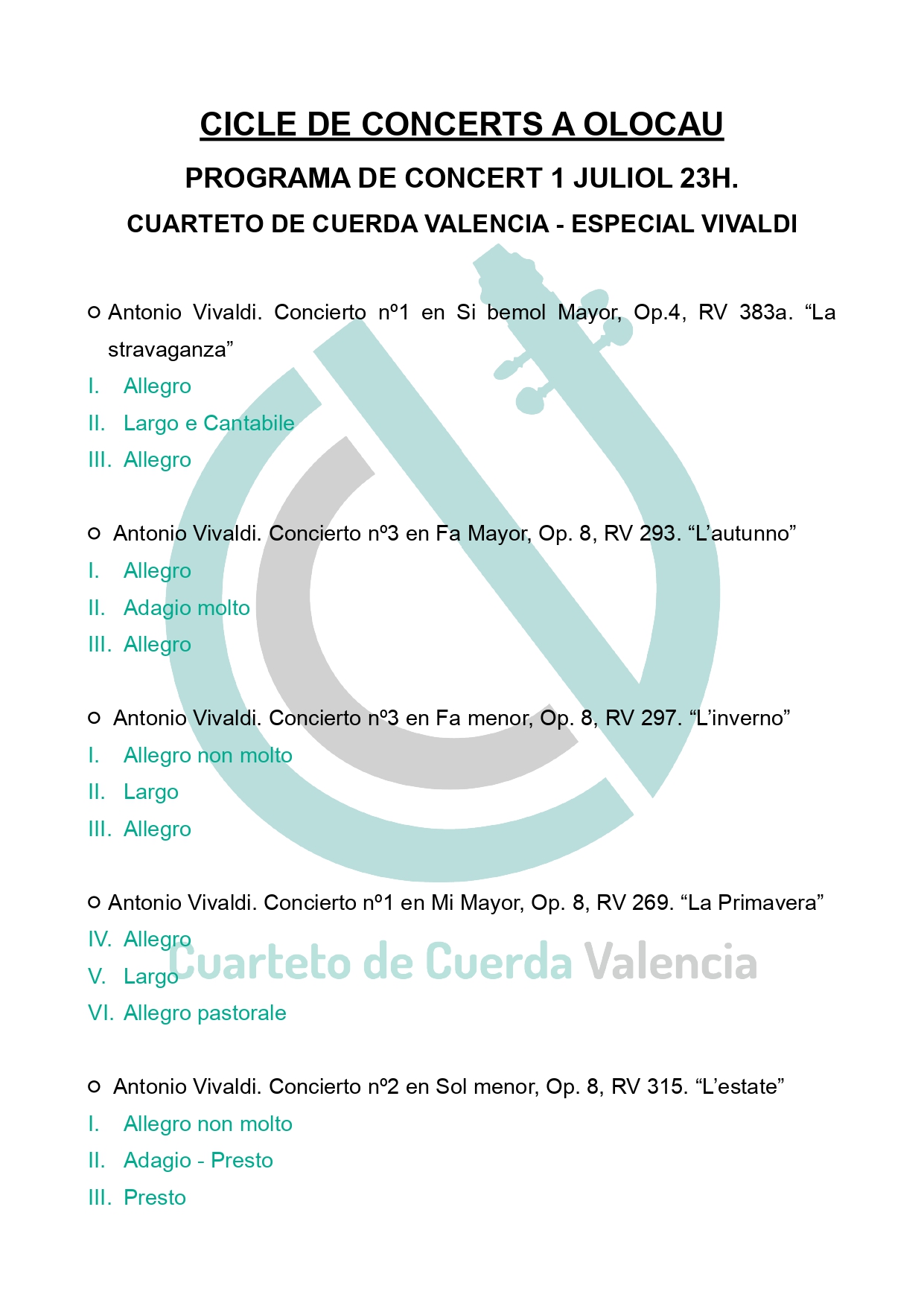 CICLE DE CONCERTS A OLOCAU

PROGRAMA DE CONCERT 1 JULIOL 23H.

CUARTETO DE CUERDA VALENCIA - ESPECIAL VIVALDI

○ Antonio Vivaldi. Concierto nº1 en Si bemol Mayor, Op.4, RV 383a. “La stravaganza”

I. Allegro
II. Largo e Cantabile
III. Allegro

○ Antonio Vivaldi. Concierto nº3 en Fa Mayor, Op. 8, RV 293. “L’autunno”

I. Allegro
II. Adagio molto
III. Allegro

○ Antonio Vivaldi. Concierto nº3 en Fa menor, Op. 8, RV 297. “L’inverno”

I. Allegro non molto
II. Largo
III. Allegro

○ Antonio Vivaldi. Concierto nº1 en Mi Mayor, Op. 8, RV 269. “La Primavera”

IV. Allegro
V. Largo
VI. Allegro pastorale

Cuarteto de Cuerda Valencia

○ Antonio Vivaldi. Concierto nº2 en Sol menor, Op. 8, RV 315. “L’estate”

I. Allegro non molto
II. Adagio - Presto
III. Presto